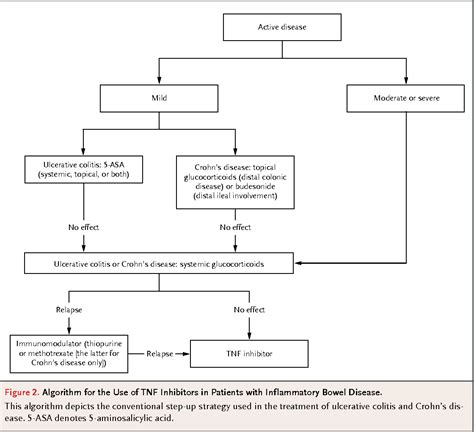 Active disease

Mild

Moderate or severe

Ulcerative colitis: 5-ASA (systemic, topical, or both)

Crohn's disease: topical glucocorticoids (distal colonic disease) or budesonide (distal ileal involvement)

No effect

No effect

Ulcerative colitis or Crohn's disease: systemic glucocorticoids

Relapse

No effect

Immunomodulator (thiopurine or methotrexate [the latter for Crohn's disease only])

Relapse

TNF inhibitor

Figure 2. Algorithm for the Use of TNF Inhibitors in Patients with Inflammatory Bowel Disease.

This algorithm depicts the conventional step-up strategy used in the treatment of ulcerative colitis and Crohn's disease. 5-ASA denotes 5-aminosalicylic acid.